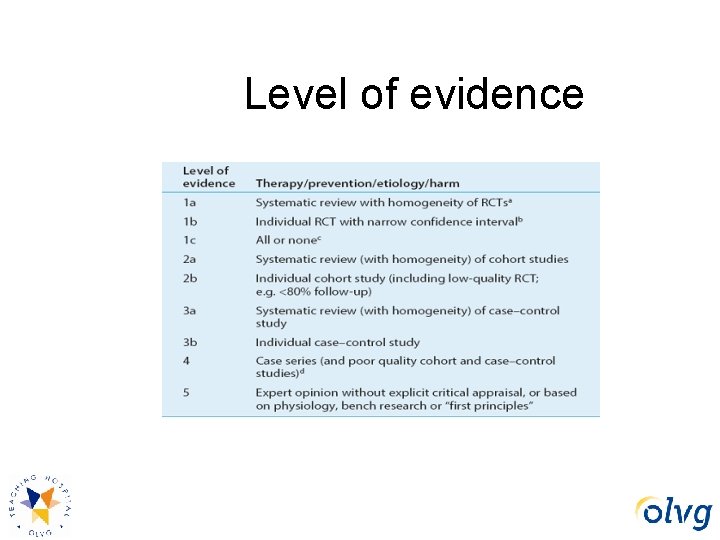 Level of evidence

| Level of evidence | Therapy/prevention/etiology/harm |
|---|---|
| 1a | Systematic review with homogeneity of RCTs$^a$ |
| 1b | Individual RCT with narrow confidence interval$^b$ |
| 1c | All or none$^c$ |
| 2a | Systematic review (with homogeneity) of cohort studies |
| 2b | Individual cohort study (including low-quality RCT; e.g. <80% follow-up) |
| 3a | Systematic review (with homogeneity) of case–control study |
| 3b | Individual case–control study |
| 4 | Case series (and poor quality cohort and case–control studies)$^d$ |
| 5 | Expert opinion without explicit critical appraisal, or based on physiology, bench research or "first principles" |

TEACHING HOSPITAL OLVG

olvg